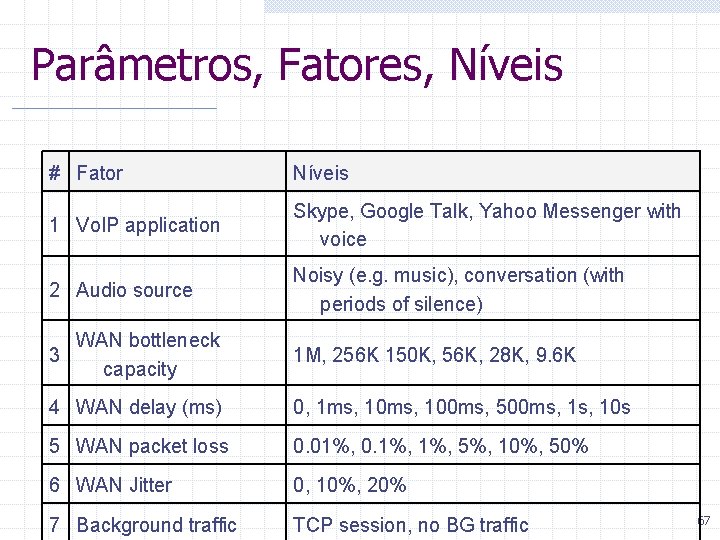 Parâmetros, Fatores, Níveis

| # | Fator | Níveis |
|---|---|---|
| 1 | VoIP application | Skype, Google Talk, Yahoo Messenger with voice |
| 2 | Audio source | Noisy (e.g. music), conversation (with periods of silence) |
| 3 | WAN bottleneck capacity | 1M, 256K 150K, 56K, 28K, 9.6K |
| 4 | WAN delay (ms) | 0, 1ms, 10ms, 100ms, 500ms, 1s, 10s |
| 5 | WAN packet loss | 0.01%, 0.1%, 1%, 5%, 10%, 50% |
| 6 | WAN Jitter | 0, 10%, 20% |
| 7 | Background traffic | TCP session, no BG traffic |

67